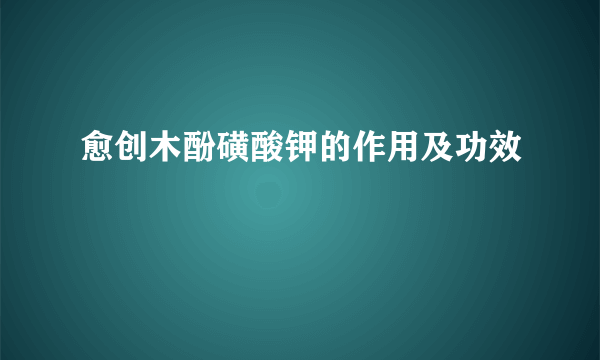 愈创木酚磺酸钾的作用及功效